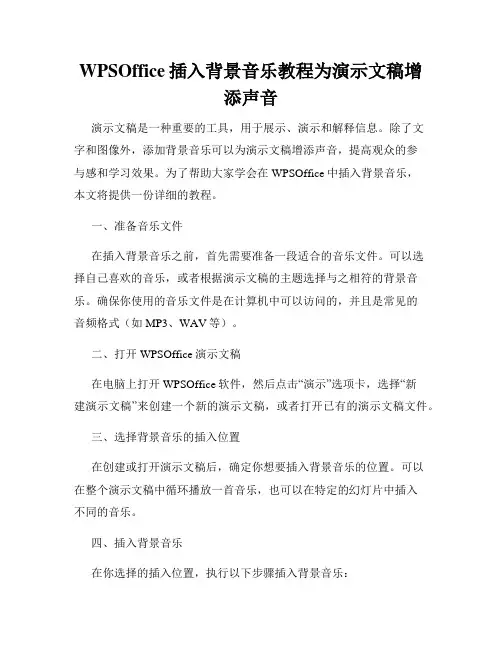 WPSOffice 插入背景音乐教程为演示文稿增添声音

演示文稿是一种重要的工具，用于展示、演示和解释信息。除了文字和图像外，添加背景音乐可以为演示文稿增添声音，提高观众的参与感和学习效果。为了帮助大家学会在 WPSOffice 中插入背景音乐，本文将提供一份详细的教程。

一、准备音乐文件

在插入背景音乐之前，首先需要准备一段适合的音乐文件。可以选择自己喜欢的音乐，或者根据演示文稿的主题选择与之相符的背景音乐。确保你使用的音乐文件是在计算机中可以访问的，并且是常见的音频格式（如 MP3、WAV 等）。

二、打开 WPSOffice 演示文稿

在电脑上打开 WPSOffice 软件，然后点击“演示”选项卡，选择“新建演示文稿”来创建一个新的演示文稿，或者打开已有的演示文稿文件。

三、选择背景音乐的插入位置

在创建或打开演示文稿后，确定你想要插入背景音乐的位置。可以在整个演示文稿中循环播放一首音乐，也可以在特定的幻灯片中插入不同的音乐。

四、插入背景音乐

在你选择的插入位置，执行以下步骤插入背景音乐：